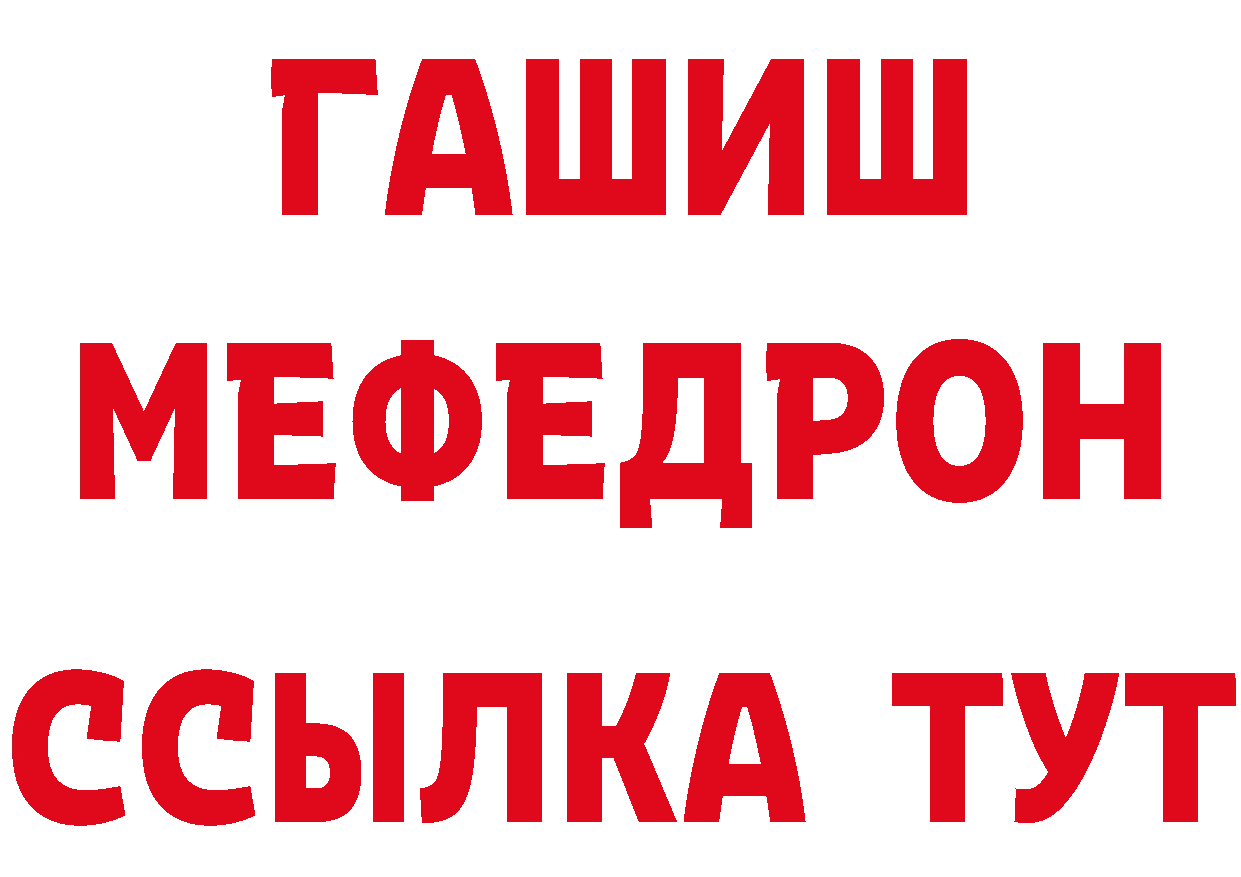 ГАШИШ
МЕФЕДРОН
ССЫЛКА ТУТ